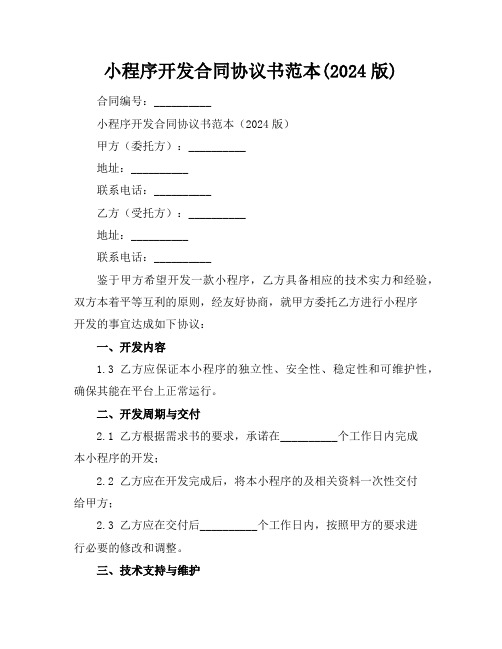 小程序开发合同协议书范本(2024 版)

合同编号：__________

小程序开发合同协议书范本（2024 版）

甲方（委托方）：__________

地址：__________

联系电话：__________

乙方（受托方）：__________

地址：__________

联系电话：__________

鉴于甲方希望开发一款小程序，乙方具备相应的技术实力和经验，双方本着平等互利的原则，经友好协商，就甲方委托乙方进行小程序开发的事宜达成如下协议：

一、开发内容

1.3 乙方应保证本小程序的独立性、安全性、稳定性和可维护性，确保其能在平台上正常运行。

二、开发周期与交付

2.1 乙方根据需求书的要求，承诺在__________个工作日内完成本小程序的开发；

2.2 乙方应在开发完成后，将本小程序的及相关资料一次性交付给甲方；

2.3 乙方应在交付后__________个工作日内，按照甲方的要求进行必要的修改和调整。

三、技术支持与维护